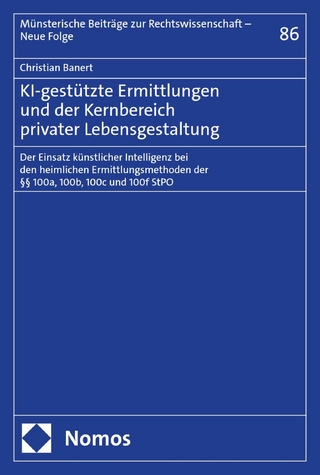 Münsterische Beiträge zur Rechtswissenschaft – Neue Folge

86

Christian Banert

KI-gestützte Ermittlungen und der Kernbereich privater Lebensgestaltung

Der Einsatz künstlicher Intelligenz bei den heimlichen Ermittlungsmethoden der §§ 100a, 100b, 100c und 100f StPO

Nomos